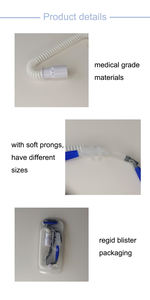 Product details

medical grade materials

with soft prongs, have different sizes

regid blister packaging